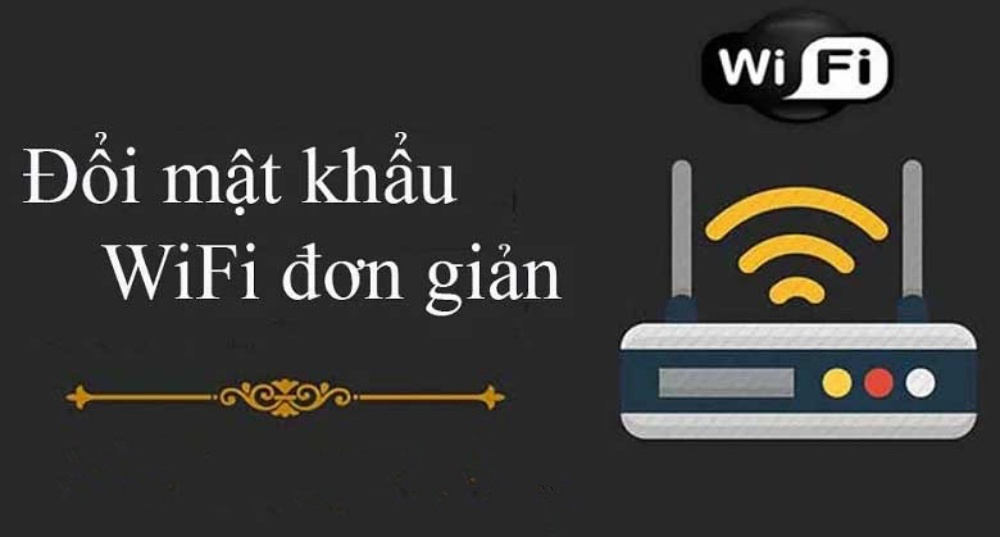 Wi Fi

Đổi mật khẩu
WiFi đơn giản